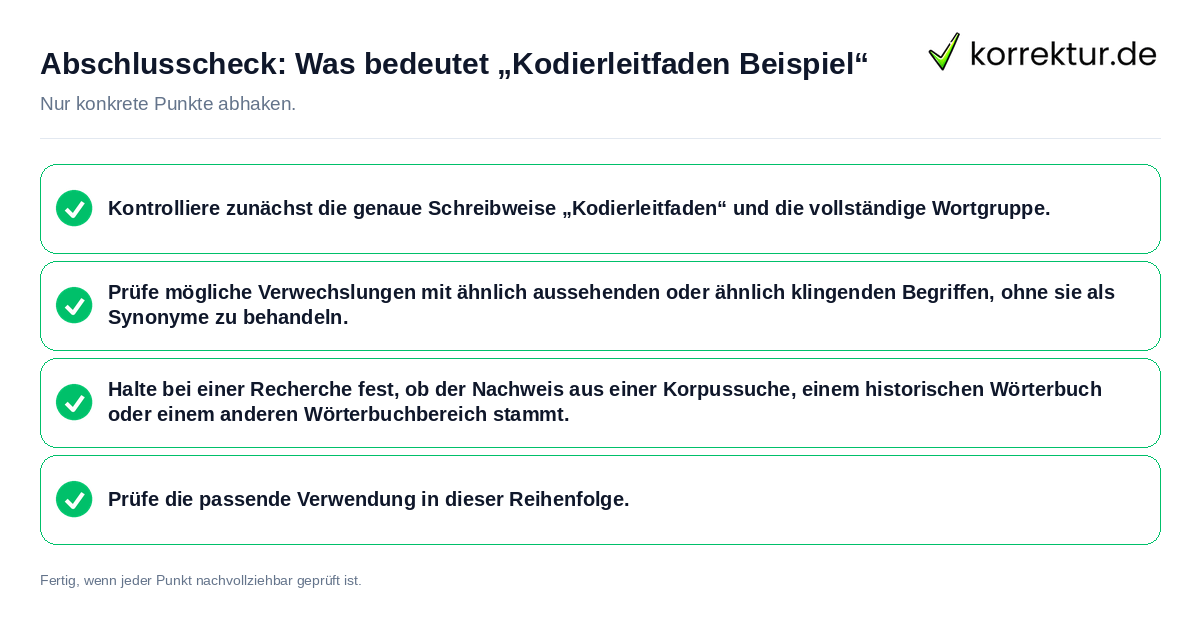 Abschlusscheck: Was bedeutet „Kodierleitfaden Beispiel“

korrektur.de

Nur konkrete Punkte abhaken.

Kontrolliere zunächst die genaue Schreibweise „Kodierleitfaden“ und die vollständige Wortgruppe.

Prüfe mögliche Verwechslungen mit ähnlich aussehenden oder ähnlich klingenden Begriffen, ohne sie als Synonyme zu behandeln.

Halte bei einer Recherche fest, ob der Nachweis aus einer Korpussuche, einem historischen Wörterbuch oder einem anderen Wörterbuchbereich stammt.

Prüfe die passende Verwendung in dieser Reihenfolge.

Fertig, wenn jeder Punkt nachvollziehbar geprüft ist.